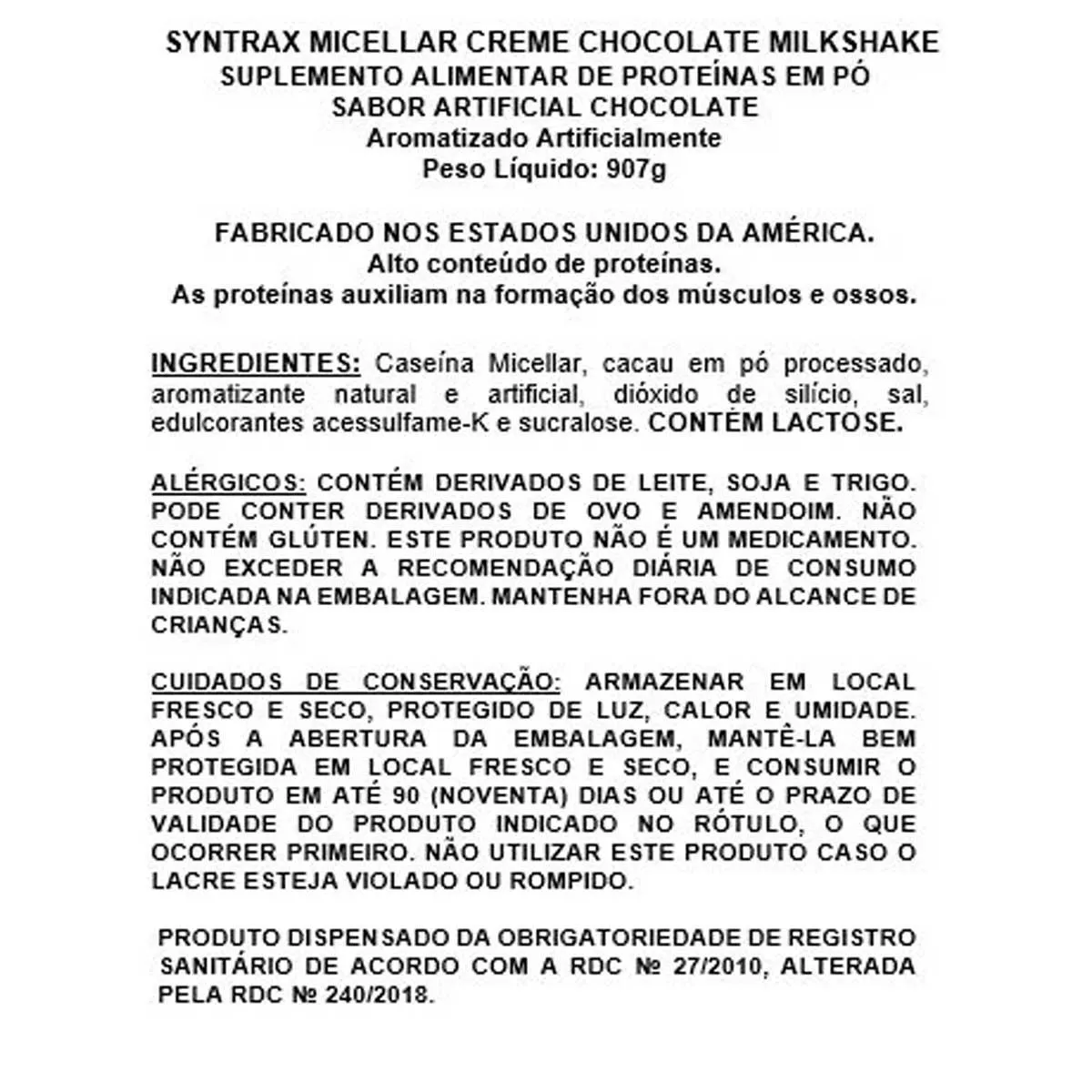 SYNTRAX MICELLAR CREME CHOCOLATE MILKSHAKE
SUPLEMENTO ALIMENTAR DE PROTEÍNAS EM PÓ
SABOR ARTIFICIAL CHOCOLATE
Aromatizado Artificialmente
Peso Líquido: 907g

FABRICADO NOS ESTADOS UNIDOS DA AMÉRICA.
Alto conteúdo de proteínas.
As proteínas auxiliam na formação dos músculos e ossos.

INGREDIENTES: Caseína Micellar, cacau em pó processado, aromatizante natural e artificial, dióxido de silício, sal, edulcorantes acessulfame-K e sucralose. CONTÉM LACTOSE.

ALÉRGICOS: CONTÉM DERIVADOS DE LEITE, SOJA E TRIGO. PODE CONTER DERIVADOS DE OVO E AMENDOIM. NÃO CONTÉM GLÚTEN. ESTE PRODUTO NÃO É UM MEDICAMENTO. NÃO EXCEDER A RECOMENDAÇÃO DIÁRIA DE CONSUMO INDICADA NA EMBALAGEM. MANTENHA FORA DO ALCANCE DE CRIANÇAS.

CUIDADOS DE CONSERVAÇÃO: ARMAZENAR EM LOCAL FRESCO E SECO, PROTEGIDO DE LUZ, CALOR E UMIDADE. APÓS A ABERTURA DA EMBALAGEM, MANTÊ-LA BEM PROTEGIDA EM LOCAL FRESCO E SECO, E CONSUMIR O PRODUTO EM ATÉ 90 (NOVENTA) DIAS OU ATÉ O PRAZO DE VALIDADE DO PRODUTO INDICADO NO RÓTULO, O QUE OCORRER PRIMEIRO. NÃO UTILIZAR ESTE PRODUTO CASO O LACRE ESTEJA VIOLADO OU ROMPIDO.

PRODUTO DISPENSADO DA OBRIGATORIEDADE DE REGISTRO SANITÁRIO DE ACORDO COM A RDC № 27/2010, ALTERADA PELA RDC № 240/2018.